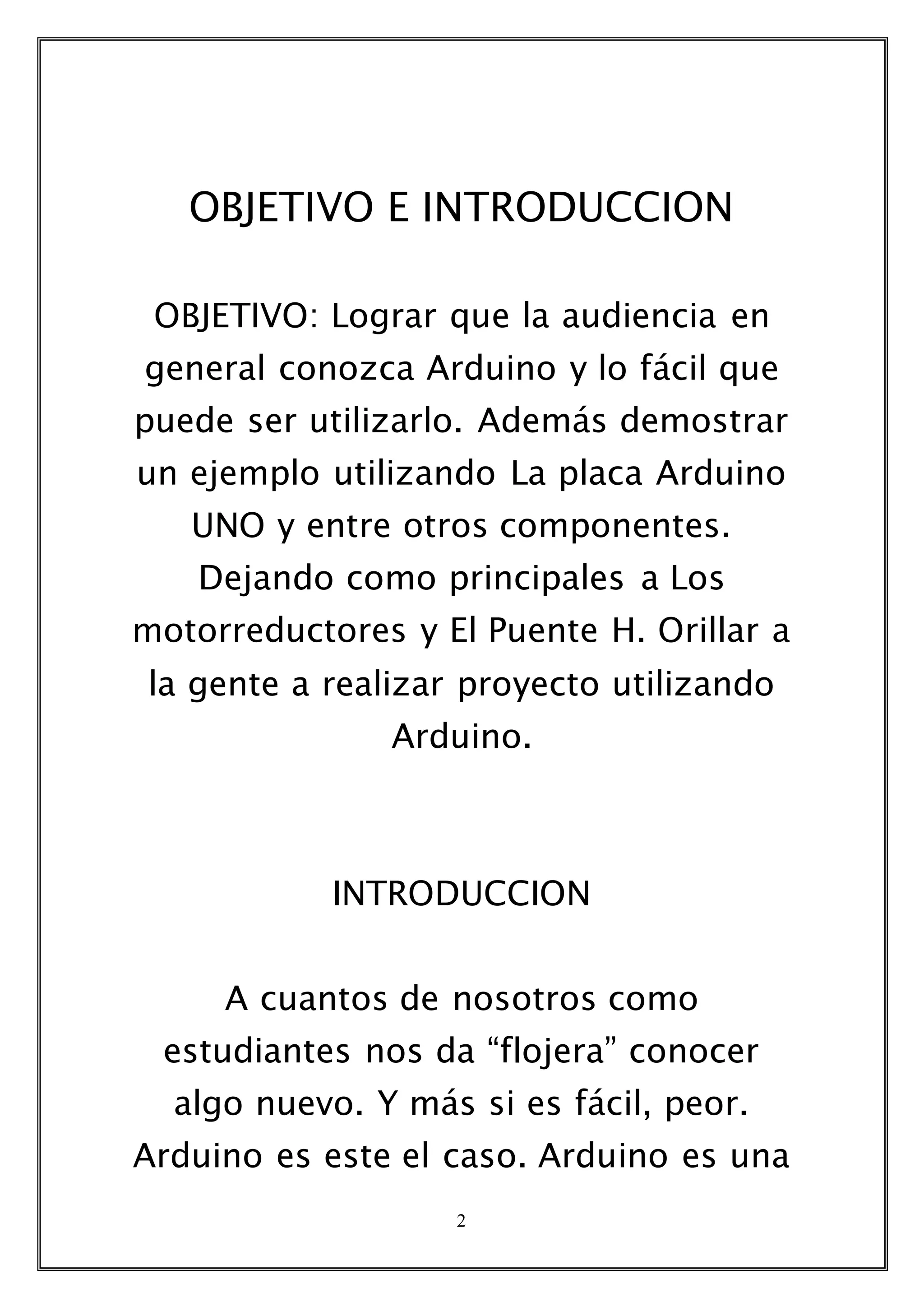 OBJETIVO E INTRODUCCION

OBJETIVO: Lograr que la audiencia en general conozca Arduino y lo fácil que puede ser utilizarlo. Además demostrar un ejemplo utilizando La placa Arduino UNO y entre otros componentes. Dejando como principales a Los motorreductores y El Puente H. Orillar a la gente a realizar proyecto utilizando Arduino.

INTRODUCCION

A cuantos de nosotros como estudiantes nos da “flojera” conocer algo nuevo. Y más si es fácil, peor. Arduino es este el caso. Arduino es una

2